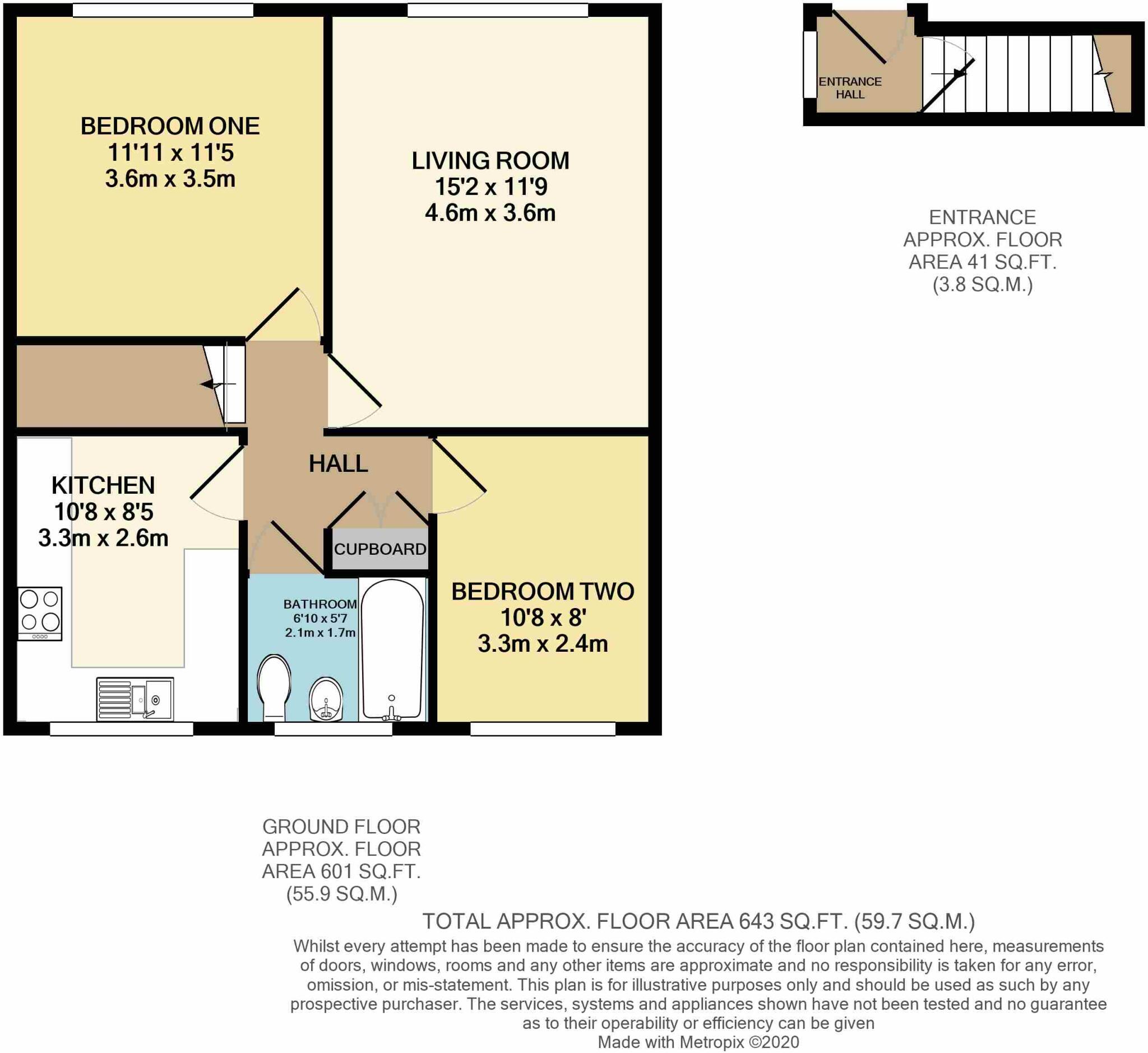 BEDROOM ONE
11'11 x 11'5
3.6m x 3.5m

LIVING ROOM
15'2 x 11'9
4.6m x 3.6m

ENTRANCE HALL

ENTRANCE
APPROX. FLOOR
AREA 41 SQ.FT.
(3.8 SQ.M.)

HALL

KITCHEN
10'8 x 8'5
3.3m x 2.6m

CUPBOARD

BATHROOM
6'10 x 5'7
2.1m x 1.7m

BEDROOM TWO
10'8 x 8'
3.3m x 2.4m

GROUND FLOOR
APPROX. FLOOR
AREA 601 SQ.FT.
(55.9 SQ.M.)

TOTAL APPROX. FLOOR AREA 643 SQ.FT. (59.7 SQ.M.)

Whilst every attempt has been made to ensure the accuracy of the floor plan contained here, measurements of doors, windows, rooms and any other items are approximate and no responsibility is taken for any error, omission, or mis-statement. This plan is for illustrative purposes only and should be used as such by any prospective purchaser. The services, systems and appliances shown have not been tested and no guarantee as to their operability or efficiency can be given
Made with Metropix ©2020